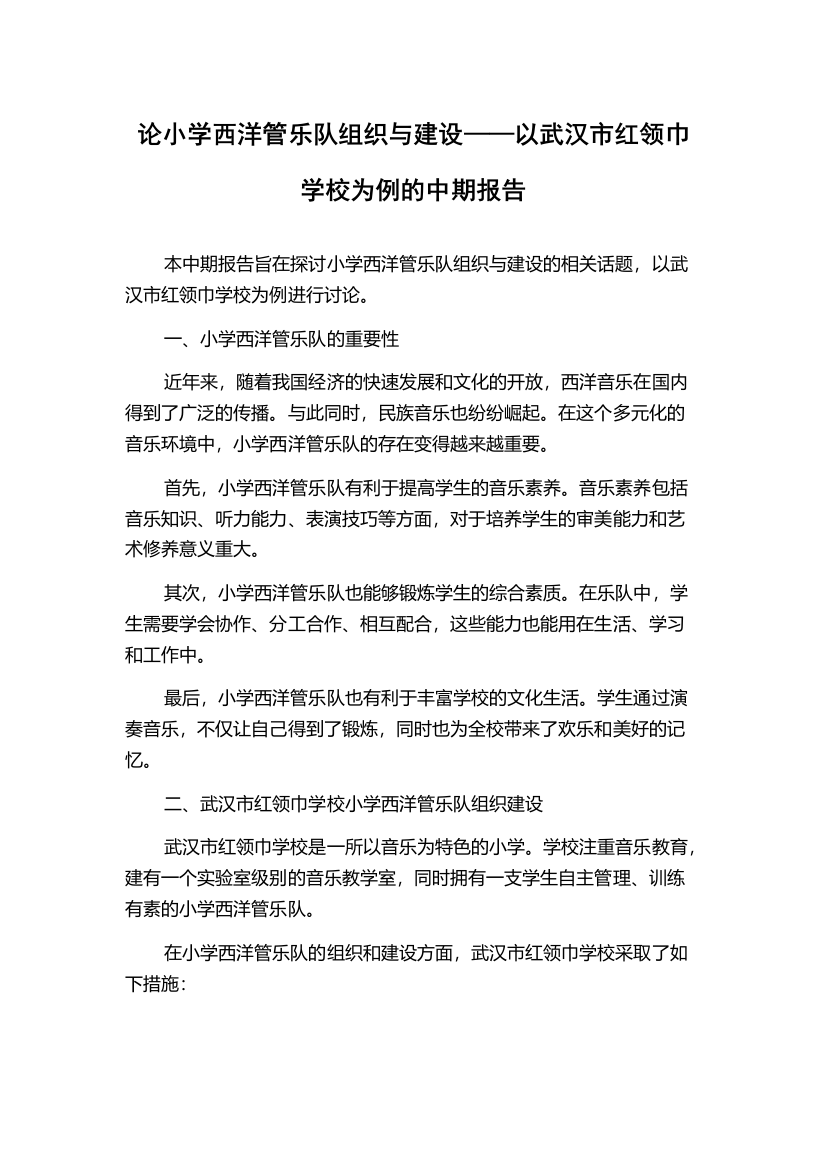 论小学西洋管乐队组织与建设——以武汉市红领巾学校为例的中期报告

本中期报告旨在探讨小学西洋管乐队组织与建设的相关话题，以武汉市红领巾学校为例进行讨论。

一、小学西洋管乐队的重要性

近年来，随着我国经济的快速发展和文化的开放，西洋音乐在国内得到了广泛的传播。与此同时，民族音乐也纷纷崛起。在这个多元化的音乐环境中，小学西洋管乐队的存在变得越来越重要。

首先，小学西洋管乐队有利于提高学生的音乐素养。音乐素养包括音乐知识、听力能力、表演技巧等方面，对于培养学生的审美能力和艺术修养意义重大。

其次，小学西洋管乐队也能够锻炼学生的综合素质。在乐队中，学生需要学会协作、分工合作、相互配合，这些能力也能用在生活、学习和工作中。

最后，小学西洋管乐队也有利于丰富学校的文化生活。学生通过演奏音乐，不仅让自己得到了锻炼，同时也为全校带来了欢乐和美好的记忆。

二、武汉市红领巾学校小学西洋管乐队组织建设

武汉市红领巾学校是一所以音乐为特色的小学。学校注重音乐教育，建有一个实验室级别的音乐教学室，同时拥有一支学生自主管理、训练有素的小学西洋管乐队。

在小学西洋管乐队的组织和建设方面，武汉市红领巾学校采取了如下措施：